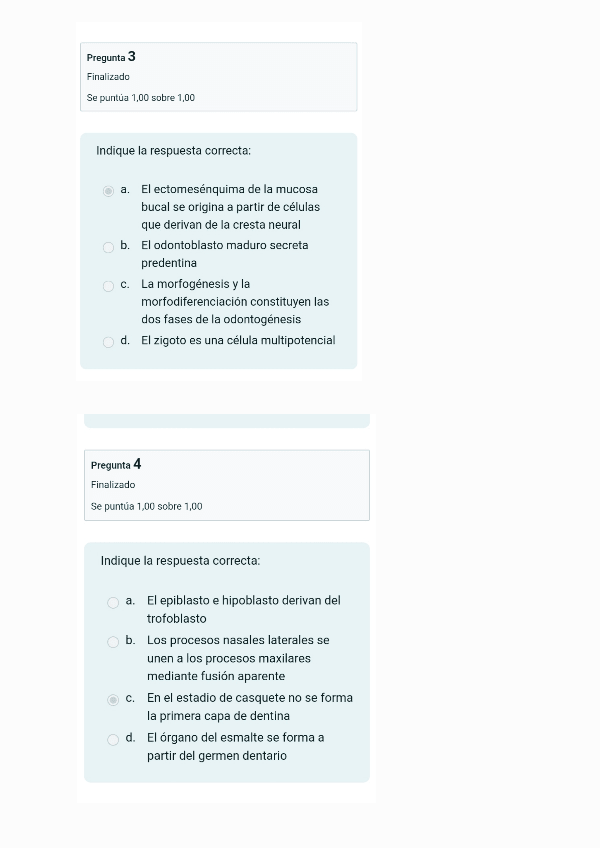 Pregunta 3
Finalizado
Se puntúa 1,00 sobre 1,00

Indique la respuesta correcta:

a. El ectomesénquima de la mucosa bucal se origina a partir de células que derivan de la cresta neural
b. El odontoblasto maduro secreta predentina
c. La morfogénesis y la morfodiferenciación constituyen las dos fases de la odontogénesis
d. El zigoto es una célula multipotencial

Pregunta 4
Finalizado
Se puntúa 1,00 sobre 1,00

Indique la respuesta correcta:

a. El epiblasto e hipoblasto derivan del trofoblasto
b. Los procesos nasales laterales se unen a los procesos maxilares mediante fusión aparente
c. En el estadio de casquete no se forma la primera capa de dentina
d. El órgano del esmalte se forma a partir del germen dentario